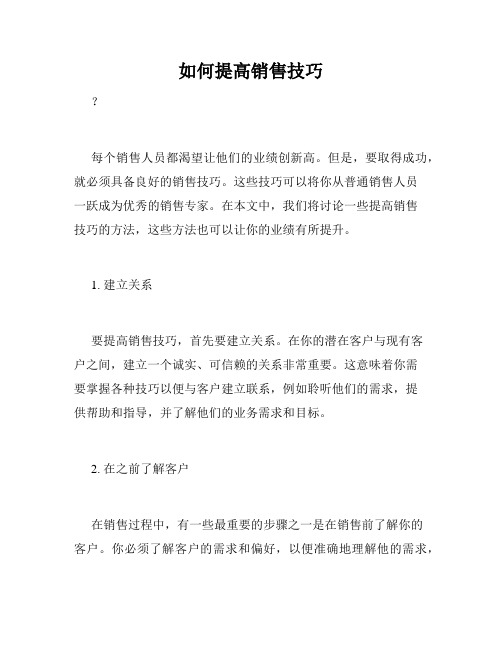 如何提高销售技巧

?

每个销售人员都渴望让他们的业绩创新高。但是，要取得成功，就必须具备良好的销售技巧。这些技巧可以将你从普通销售人员一跃成为优秀的销售专家。在本文中，我们将讨论一些提高销售技巧的方法，这些方法也可以让你的业绩有所提升。

1. 建立关系

要提高销售技巧，首先要建立关系。在你的潜在客户与现有客户之间，建立一个诚实、可信赖的关系非常重要。这意味着你需要掌握各种技巧以便与客户建立联系，例如聆听他们的需求，提供帮助和指导，并了解他们的业务需求和目标。

2. 在之前了解客户

在销售过程中，有一些最重要的步骤之一是在销售前了解你的客户。你必须了解客户的需求和偏好，以便准确地理解他的需求，